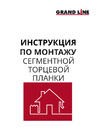 GRAND LINE

ИНСТРУКЦИЯ ПО МОНТАЖУ СЕГМЕНТНОЙ ТОРЦЕВОЙ ПЛАНКИ